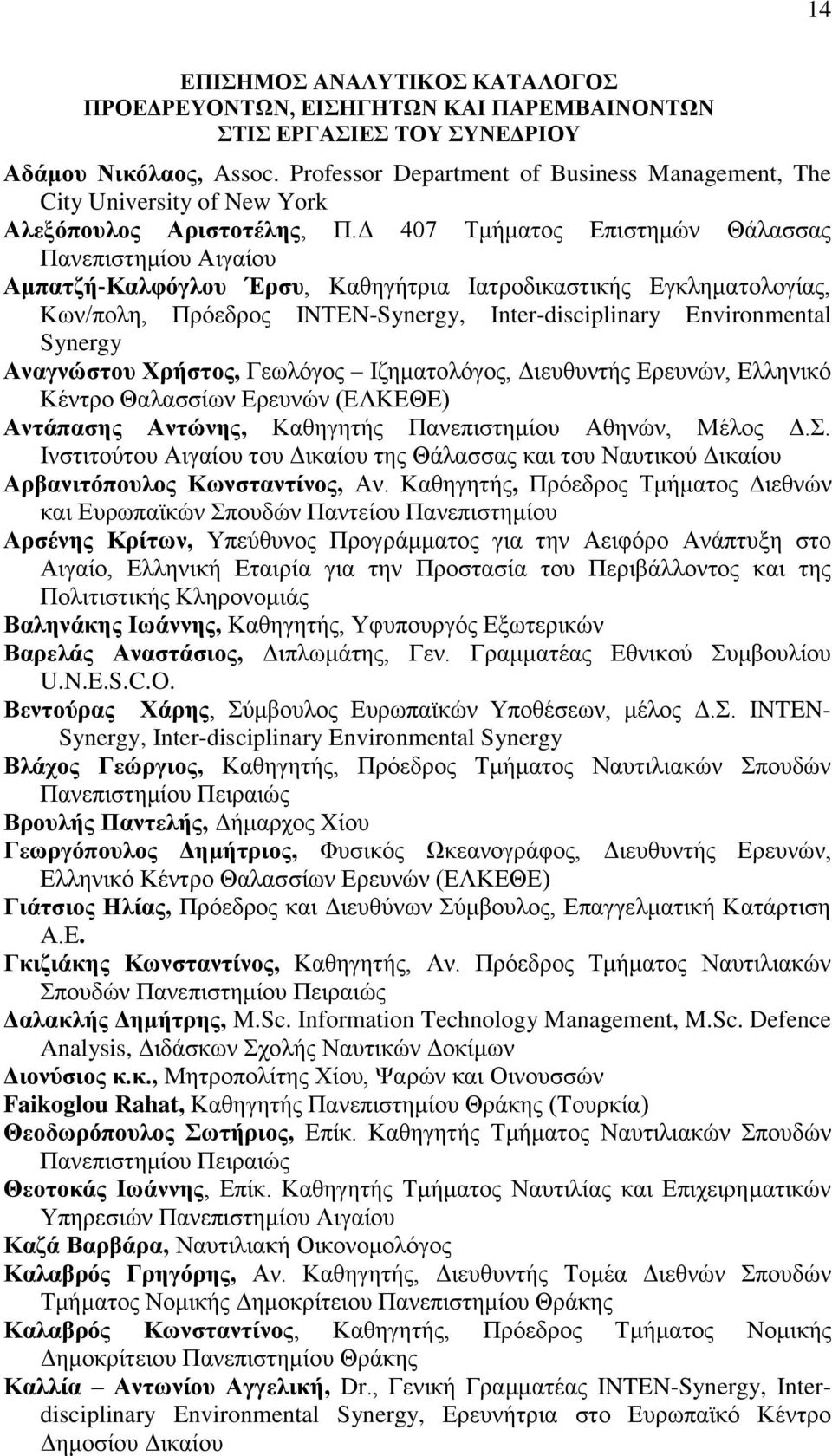 14

ΕΠΙΣΗΜΟΣ ΑΝΑΛΥΤΙΚΟΣ ΚΑΤΑΛΟΓΟΣ ΠΡΟΕΔΡΕΥΟΝΤΩΝ, ΕΙΣΗΓΗΤΩΝ ΚΑΙ ΠΑΡΕΜΒΑΙΝΟΝΤΩΝ ΣΤΙΣ ΕΡΓΑΣΙΕΣ ΤΟΥ ΣΥΝΕΔΡΙΟΥ

Αδάμου Νικόλαος, Assoc. Professor Department of Business Management, The City University of New York

Αλεξόπουλος Αριστοτέλης, Π.Δ 407 Τμήματος Επιστημών Θάλασσας Πανεπιστημίου Αιγαίου

Αμπατζή-Καλφόγλου Έρσυ, Καθηγήτρια Ιατροδικαστικής Εγκληματολογίας, Κων/πολη, Πρόεδρος INTEN-Synergy, Inter-disciplinary Environmental Synergy

Αναγνώστου Χρήστος, Γεωλόγος – Ιζηματολόγος, Διευθυντής Ερευνών, Ελληνικό Κέντρο Θαλασσίων Ερευνών (ΕΛΚΕΘΕ)

Αντάπασης Αντώνης, Καθηγητής Πανεπιστημίου Αθηνών, Μέλος Δ.Σ. Ινστιτούτου Αιγαίου του Δικαίου της Θάλασσας και του Ναυτικού Δικαίου

Αρβανιτόπουλος Κωνσταντίνος, Αν. Καθηγητής, Πρόεδρος Τμήματος Διεθνών και Ευρωπαϊκών Σπουδών Παντείου Πανεπιστημίου

Αρσένης Κρίτων, Υπεύθυνος Προγράμματος για την Αειφόρο Ανάπτυξη στο Αιγαίο, Ελληνική Εταιρία για την Προστασία του Περιβάλλοντος και της Πολιτιστικής Κληρονομιάς

Βαληνάκης Ιωάννης, Καθηγητής, Υφυπουργός Εξωτερικών

Βαρελάς Αναστάσιος, Διπλωμάτης, Γεν. Γραμματέας Εθνικού Συμβουλίου U.N.E.S.C.O.

Βεντούρας Χάρης, Σύμβουλος Ευρωπαϊκών Υποθέσεων, μέλος Δ.Σ. INTEN-Synergy, Inter-disciplinary Environmental Synergy

Βλάχος Γεώργιος, Καθηγητής, Πρόεδρος Τμήματος Ναυτιλιακών Σπουδών Πανεπιστημίου Πειραιώς

Βρουλής Παντελής, Δήμαρχος Χίου

Γεωργόπουλος Δημήτριος, Φυσικός Ωκεανογράφος, Διευθυντής Ερευνών, Ελληνικό Κέντρο Θαλασσίων Ερευνών (ΕΛΚΕΘΕ)

Γιάτσιος Ηλίας, Πρόεδρος και Διευθύνων Σύμβουλος, Επαγγελματική Κατάρτιση Α.Ε.

Γκιζιάκης Κωνσταντίνος, Καθηγητής, Αν. Πρόεδρος Τμήματος Ναυτιλιακών Σπουδών Πανεπιστημίου Πειραιώς

Δαλακλής Δημήτρης, M.Sc. Information Technology Management, M.Sc. Defence Analysis, Διδάσκων Σχολής Ναυτικών Δοκίμων

Διονύσιος κ.κ., Μητροπολίτης Χίου, Ψαρών και Οινουσσών

Faikoglou Rahat, Καθηγητής Πανεπιστημίου Θράκης (Τουρκία)

Θεοδωρόπουλος Σωτήριος, Επίκ. Καθηγητής Τμήματος Ναυτιλιακών Σπουδών Πανεπιστημίου Πειραιώς

Θεοτοκάς Ιωάννης, Επίκ. Καθηγητής Τμήματος Ναυτιλίας και Επιχειρηματικών Υπηρεσιών Πανεπιστημίου Αιγαίου

Καζά Βαρβάρα, Ναυτιλιακή Οικονομολόγος

Καλαβρός Γρηγόρης, Αν. Καθηγητής, Διευθυντής Τομέα Διεθνών Σπουδών Τμήματος Νομικής Δημοκρίτειου Πανεπιστημίου Θράκης

Καλαβρός Κωνσταντίνος, Καθηγητής, Πρόεδρος Τμήματος Νομικής Δημοκρίτειου Πανεπιστημίου Θράκης

Καλλία – Αντωνίου Αγγελική, Dr., Γενική Γραμματέας INTEN-Synergy, Inter-disciplinary Environmental Synergy, Ερευνήτρια στο Ευρωπαϊκό Κέντρο Δημοσίου Δικαίου